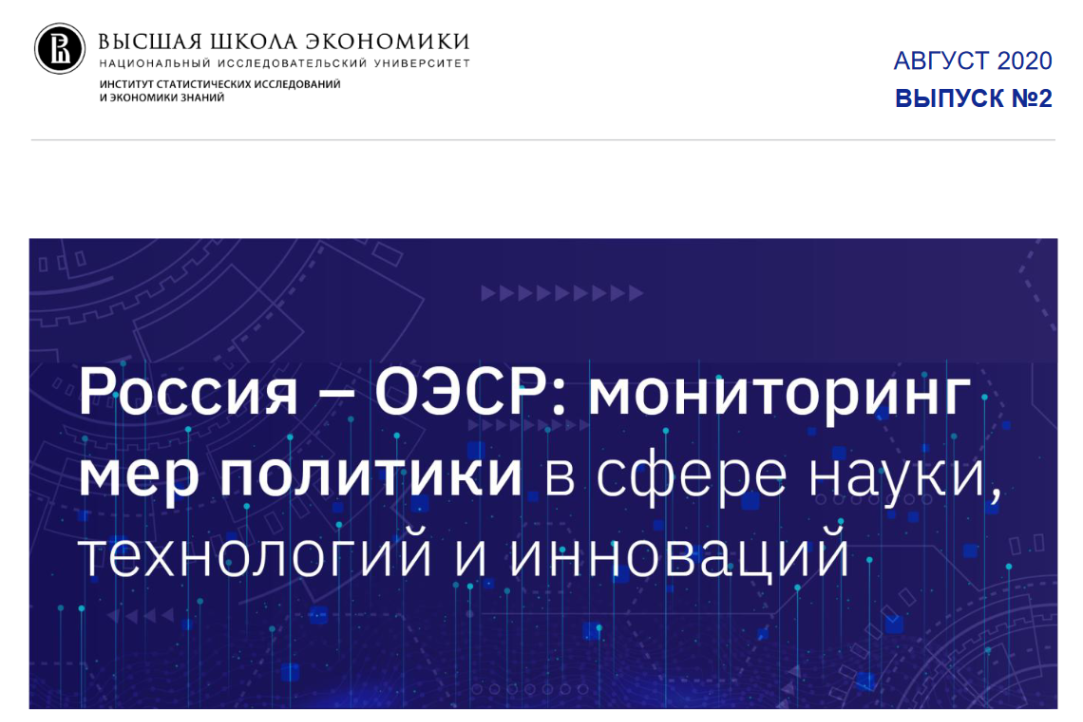 ВЫСШАЯ ШКОЛА ЭКОНОМИКИ
НАЦИОНАЛЬНЫЙ ИССЛЕДОВАТЕЛЬСКИЙ УНИВЕРСИТЕТ
ИНСТИТУТ СТАТИСТИЧЕСКИХ ИССЛЕДОВАНИЙ И ЭКОНОМИКИ ЗНАНИЙ

АВГУСТ 2020
ВЫПУСК №2

Россия – ОЭСР: мониторинг мер политики в сфере науки, технологий и инноваций